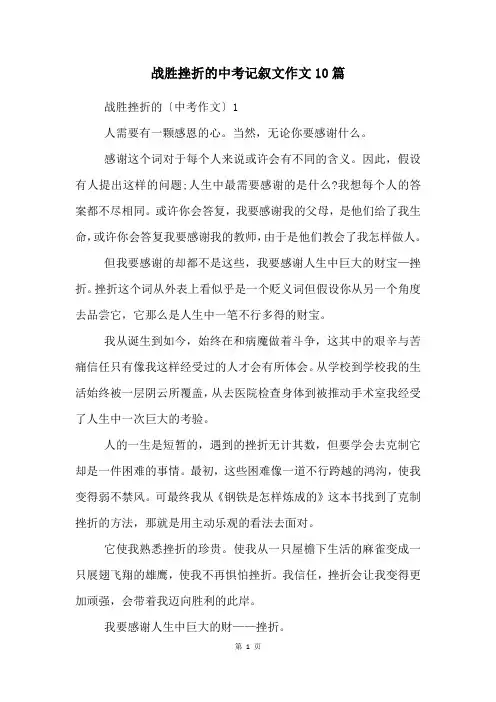 战胜挫折的中考记叙文作文10篇

战胜挫折的〔中考作文〕1

人需要有一颗感恩的心。当然，无论你要感谢什么。

感谢这个词对于每个人来说或许会有不同的含义。因此，假设有人提出这样的问题;人生中最需要感谢的是什么?我想每个人的答案都不尽相同。或许你会答复，我要感谢我的父母，是他们给了我生命,或许你会答复我要感谢我的教师,由于是他们教会了我怎样做人。

但我要感谢的却都不是这些，我要感谢人生中巨大的财宝—挫折。挫折这个词从外表上看似乎是一个贬义词但假设你从另一个角度去品尝它，它那么是人生中一笔不行多得的财宝。

我从诞生到如今，始终在和病魔做着斗争，这其中的艰辛与苦痛信任只有像我这样经受过的人才会有所体会。从学校到学校我的生活始终被一层阴云所覆盖，从去医院检查身体到被推动手术室我经受了人生中一次巨大的考验。

人的一生是短暂的，遇到的挫折无计其数，但要学会去克制它却是一件困难的事情。最初，这些困难像一道不行跨越的鸿沟，使我变得弱不禁风。可最终我从《钢铁是怎样炼成的》这本书找到了克制挫折的方法，那就是用主动乐观的看法去面对。

它使我熟悉挫折的珍贵。使我从一只屋檐下生活的麻雀变成一只展翅飞翔的雄鹰，使我不再惧怕挫折。我信任，挫折会让我变得更加顽强，会带着我迈向胜利的此岸。

我要感谢人生中巨大的财——挫折。

第 1 页